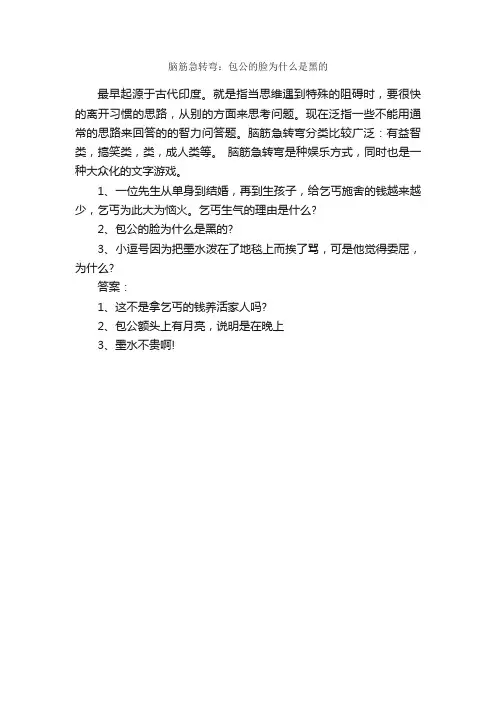 脑筋急转弯：包公的脸为什么是黑的

最早起源于古代印度。就是指当思维遇到特殊的阻碍时，要很快的离开习惯的思路，从别的方面来思考问题。现在泛指一些不能用通常的思路来回答的的智力问答题。脑筋急转弯分类比较广泛：有益智类，搞笑类，类，成人类等。 脑筋急转弯是种娱乐方式，同时也是一种大众化的文字游戏。

1、一位先生从单身到结婚，再到生孩子，给乞丐施舍的钱越来越少，乞丐为此大为恼火。乞丐生气的理由是什么?

2、包公的脸为什么是黑的?

3、小逗号因为把墨水泼在了地毯上而挨了骂，可是他觉得委屈，为什么?

答案：

1、这不是拿乞丐的钱养活家人吗?

2、包公额头上有月亮，说明是在晚上

3、墨水不贵啊!